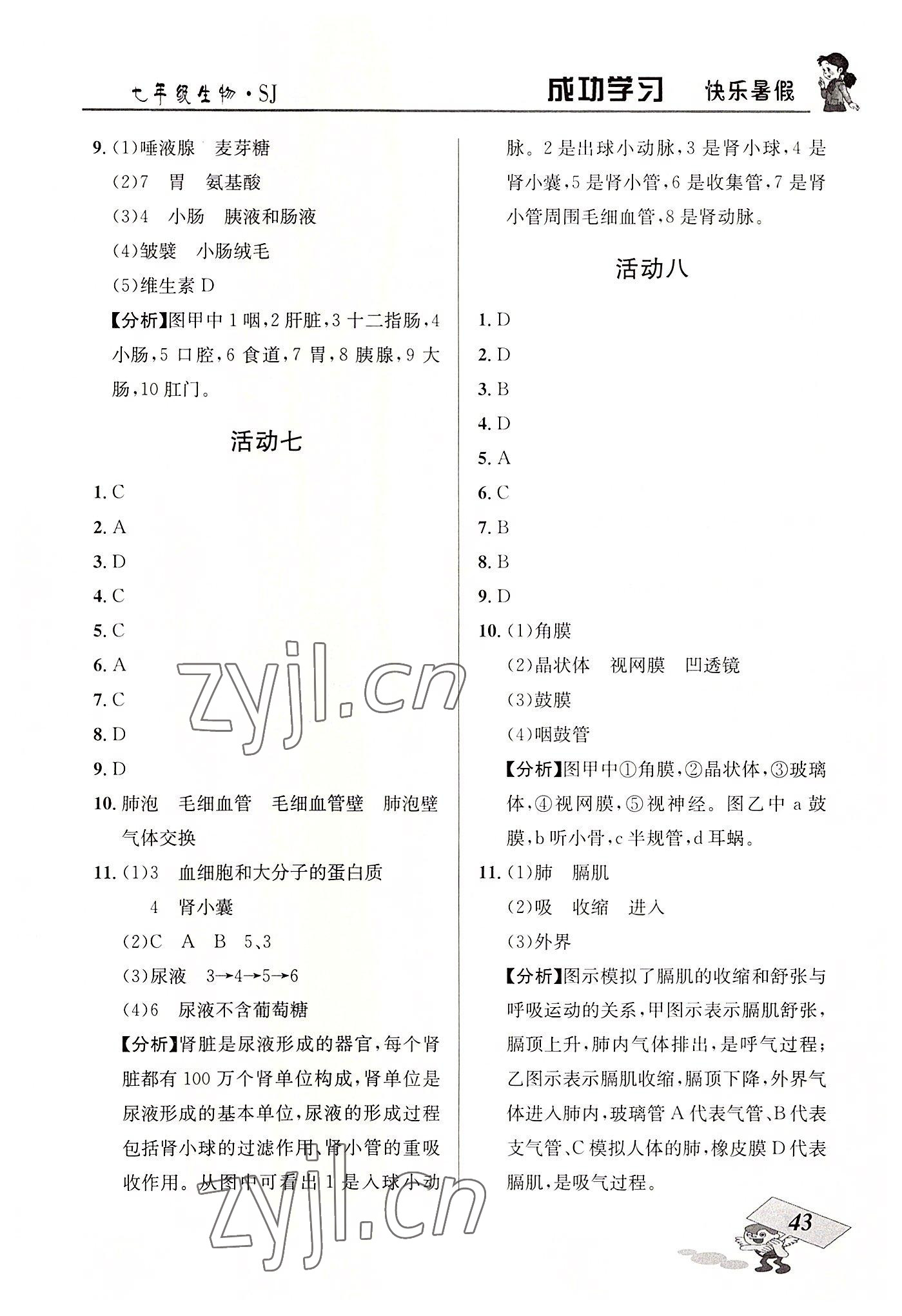 七年级生物·SJ

成功学习 快乐暑假

9. (1)唾液腺 麦芽糖

(2)7 胃 氨基酸

(3)4 小肠 胰液和肠液

(4)皱襞 小肠绒毛

(5)维生素 D

【分析】图甲中 1 咽，2 肝脏，3 十二指肠，4 小肠，5 口腔，6 食道，7 胃，8 胰腺，9 大肠，10 肛门。

活动七

1. C

2. A

3. D

4. C

5. C

6. A

7. C

8. D

9. D

10. 肺泡 毛细血管 毛细血管壁 肺泡壁 气体交换

11. (1)3 血细胞和大分子的蛋白质

4 肾小囊

(2)C A B 5、3

(3)尿液 3→4→5→6

(4)6 尿液不含葡萄糖

【分析】肾脏是尿液形成的器官，每个肾脏都有 100 万个肾单位构成，肾单位是尿液形成的基本单位，尿液的形成过程包括肾小球的过滤作用、肾小管的重吸收作用。从图中可看出 1 是入球小动脉。2 是出球小动脉，3 是肾小球，4 是肾小囊，5 是肾小管，6 是收集管，7 是肾小管周围毛细血管，8 是肾动脉。

活动八

1. D

2. D

3. B

4. D

5. A

6. C

7. B

8. B

9. D

10. (1)角膜

(2)晶状体 视网膜 凹透镜

(3)鼓膜

(4)咽鼓管

【分析】图甲中①角膜，②晶状体，③玻璃体，④视网膜，⑤视神经。图乙中 a 鼓膜，b 听小骨，c 半规管，d 耳蜗。

11. (1)肺 膈肌

(2)吸 收缩 进入

(3)外界

【分析】图示模拟了膈肌的收缩和舒张与呼吸运动的关系，甲图示表示膈肌舒张，膈顶上升，肺内气体排出，是呼气过程；乙图示表示膈肌收缩，膈顶下降，外界气体进入肺内，玻璃管 A 代表气管、B 代表支气管、C 模拟人体的肺，橡皮膜 D 代表膈肌，是吸气过程。

zyjl.cn

zyjl.cn

43